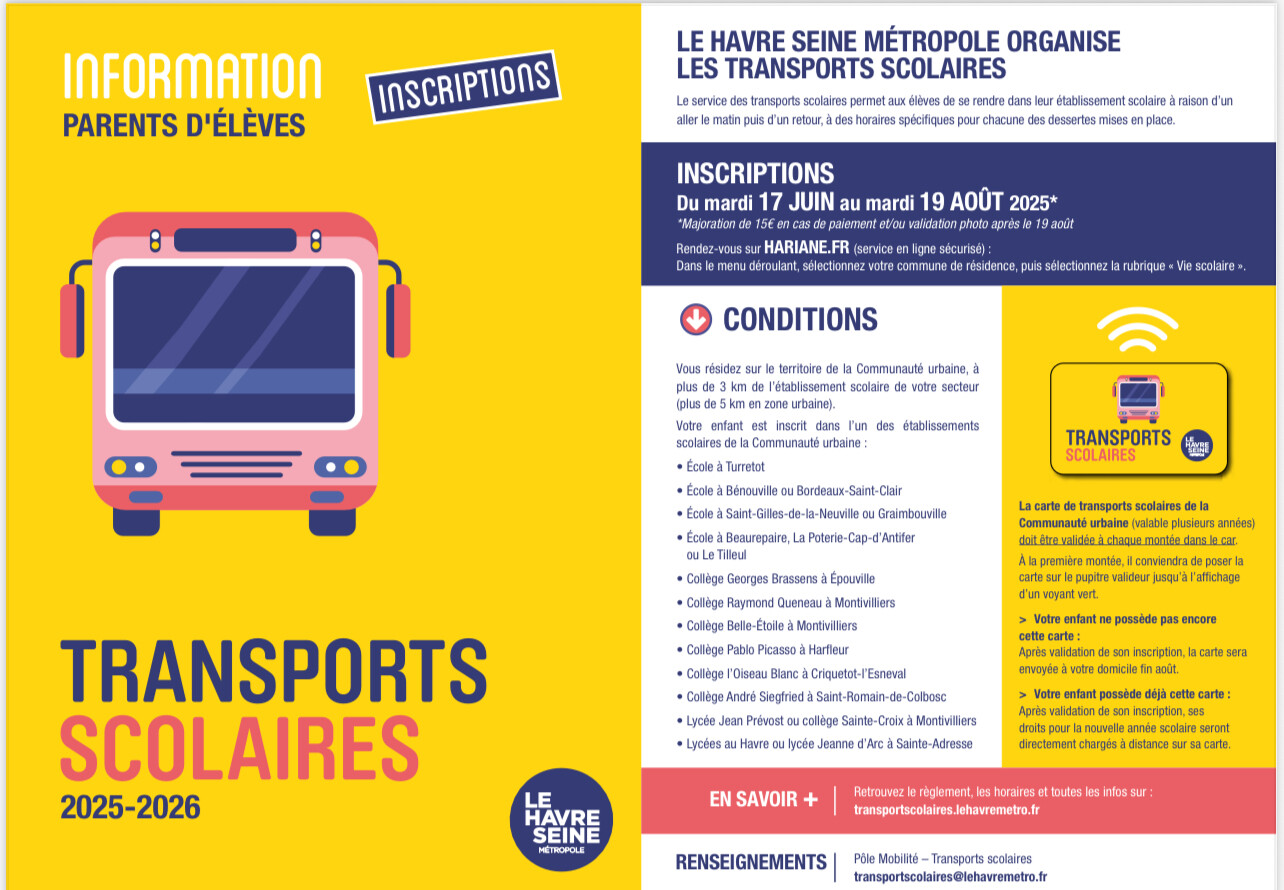 INFORMATION
PARENTS D'ÉLÈVES

INSCRIPTIONS

TRANSPORTS
SCOLAIRES
2025-2026

LE HAVRE SEINE MÉTROPOLE

LE HAVRE SEINE MÉTROPOLE ORGANISE LES TRANSPORTS SCOLAIRES

Le service des transports scolaires permet aux élèves de se rendre dans leur établissement scolaire à raison d'un aller le matin puis d'un retour, à des horaires spécifiques pour chacune des dessertes mises en place.

INSCRIPTIONS
Du mardi 17 JUIN au mardi 19 AOÛT 2025*
*Majoration de 15€ en cas de paiement et/ou validation photo après le 19 août

Rendez-vous sur HARIANE.FR (service en ligne sécurisé) :
Dans le menu déroulant, sélectionnez votre commune de résidence, puis sélectionnez la rubrique « Vie scolaire ».

CONDITIONS

Vous résidez sur le territoire de la Communauté urbaine, à plus de 3 km de l'établissement scolaire de votre secteur (plus de 5 km en zone urbaine).

Votre enfant est inscrit dans l'un des établissements scolaires de la Communauté urbaine :

• École à Turretot
• École à Bénouville ou Bordeaux-Saint-Clair
• École à Saint-Gilles-de-la-Neuville ou Graimbouville
• École à Beaurepaire, La Poterie-Cap-d'Antifer ou Le Tilleul
• Collège Georges Brassens à Épouville
• Collège Raymond Queneau à Montivilliers
• Collège Belle-Étoile à Montivilliers
• Collège Pablo Picasso à Harfleur
• Collège l'Oiseau Blanc à Criquetot-l'Esneval
• Collège André Siegfried à Saint-Romain-de-Colbosc
• Lycée Jean Prévost ou collège Sainte-Croix à Montivilliers
• Lycées au Havre ou lycée Jeanne d'Arc à Sainte-Adresse

TRANSPORTS SCOLAIRES
LE HAVRE SEINE MÉTROPOLE

La carte de transports scolaires de la Communauté urbaine (valable plusieurs années) doit être validée à chaque montée dans le car.

À la première montée, il conviendra de poser la carte sur le pupitre valideur jusqu'à l'affichage d'un voyant vert.

> Votre enfant ne possède pas encore cette carte :
Après validation de son inscription, la carte sera envoyée à votre domicile fin août.

> Votre enfant possède déjà cette carte :
Après validation de son inscription, ses droits pour la nouvelle année scolaire seront directement chargés à distance sur sa carte.

EN SAVOIR +
Retrouvez le règlement, les horaires et toutes les infos sur :
transportscolaires.lehavremetro.fr

RENSEIGNEMENTS
Pôle Mobilité – Transports scolaires
transportscolaires@lehavremetro.fr